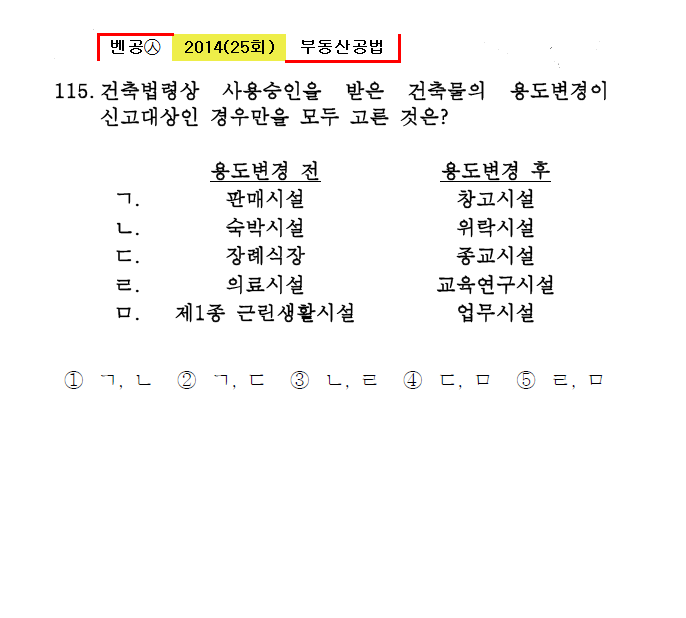 벤공㉦ 2014(25회) 부동산공법

115. 건축법령상 사용승인을 받은 건축물의 용도변경이 신고대상인 경우만을 모두 고른 것은?

|  | 용도변경 전 | 용도변경 후 |
|---|---|---|
| ㄱ. | 판매시설 | 창고시설 |
| ㄴ. | 숙박시설 | 위락시설 |
| ㄷ. | 장례식장 | 종교시설 |
| ㄹ. | 의료시설 | 교육연구시설 |
| ㅁ. | 제1종 근린생활시설 | 업무시설 |

① ㄱ, ㄴ ② ㄱ, ㄷ ③ ㄴ, ㄹ ④ ㄷ, ㅁ ⑤ ㄹ, ㅁ